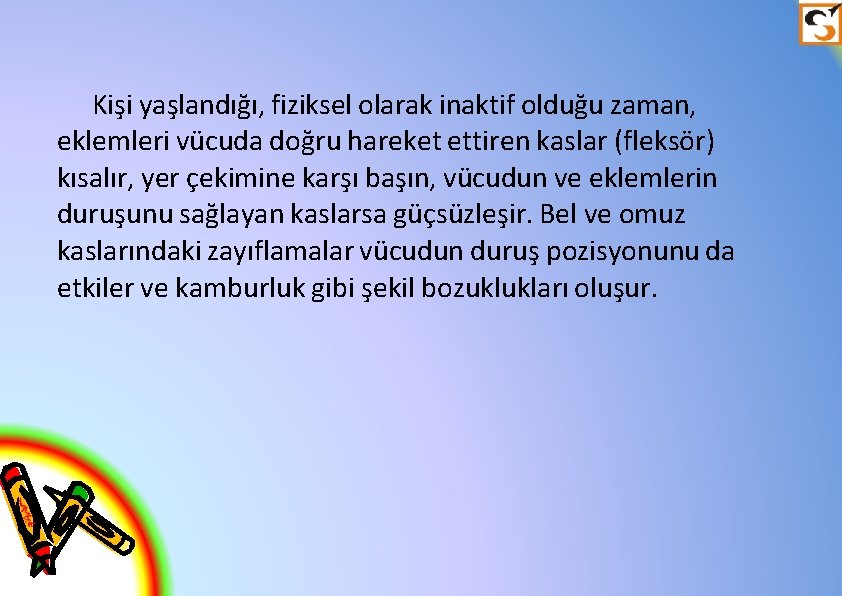 Kişi yaşlandığı, fiziksel olarak inaktif olduğu zaman, eklemleri vücuda doğru hareket ettiren kaslar (fleksör) kısalır, yer çekimine karşı başın, vücudun ve eklemlerin duruşunu sağlayan kaslarsa güçsüzleşir. Bel ve omuz kaslarındaki zayıflamalar vücudun duruş pozisyonunu da etkiler ve kamburluk gibi şekil bozuklukları oluşur.